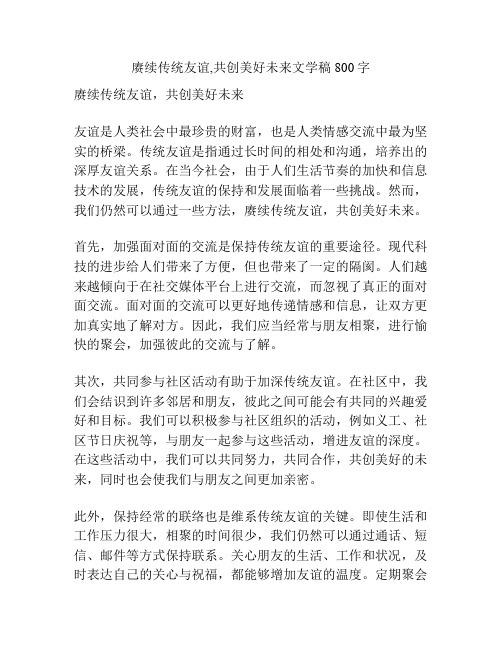 赓续传统友谊,共创美好未来文学稿 800 字

赓续传统友谊，共创美好未来

友谊是人类社会中最珍贵的财富，也是人类情感交流中最为坚实的桥梁。传统友谊是指通过长时间的相处和沟通，培养出的深厚友谊关系。在当今社会，由于人们生活节奏的加快和信息技术的发展，传统友谊的保持和发展面临着一些挑战。然而，我们仍然可以通过一些方法，赓续传统友谊，共创美好未来。

首先，加强面对面的交流是保持传统友谊的重要途径。现代科技的进步给人们带来了方便，但也带来了一定的隔阂。人们越来越倾向于在社交媒体平台上进行交流，而忽视了真正的面对面交流。面对面的交流可以更好地传递情感和信息，让双方更加真实地了解对方。因此，我们应当经常与朋友相聚，进行愉快的聚会，加强彼此的交流与了解。

其次，共同参与社区活动有助于加深传统友谊。在社区中，我们会结识到许多邻居和朋友，彼此之间可能会有共同的兴趣爱好和目标。我们可以积极参与社区组织的活动，例如义工、社区节日庆祝等，与朋友一起参与这些活动，增进友谊的深度。在这些活动中，我们可以共同努力，共同合作，共创美好的未来，同时也会使我们与朋友之间更加亲密。

此外，保持经常的联络也是维系传统友谊的关键。即使生活和工作压力很大，相聚的时间很少，我们仍然可以通过通话、短信、邮件等方式保持联系。关心朋友的生活、工作和状况，及时表达自己的关心与祝福，都能够增加友谊的温度。定期聚会